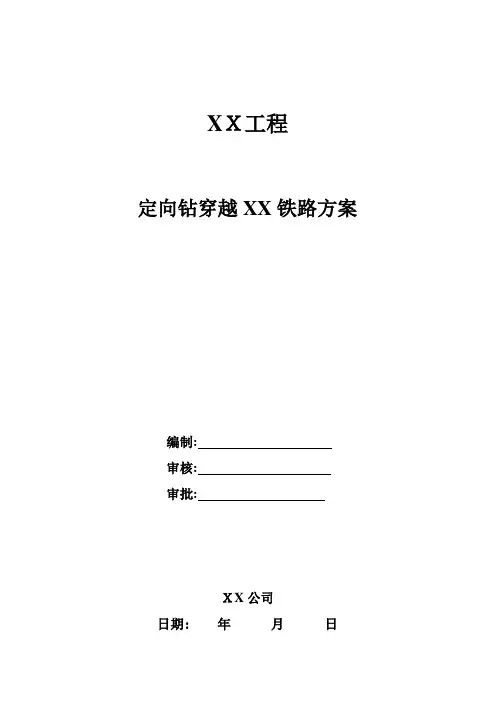 XX工程

定向钻穿越XX铁路方案

编制:____
审核:____
审批:____

XX公司

日期: 年 月 日